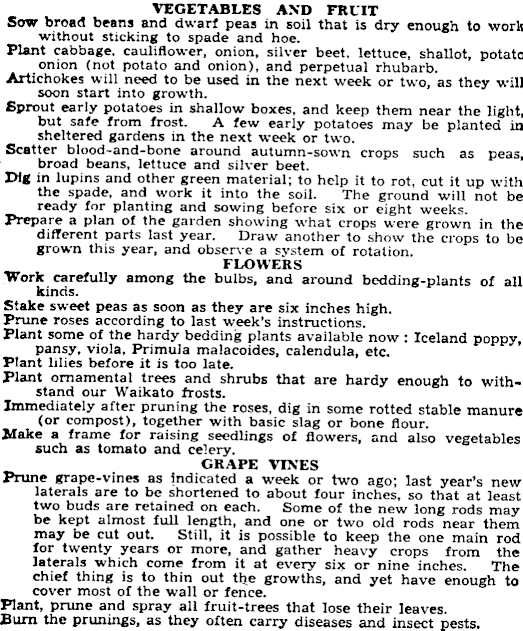 VEGETABLES AND FRUIT

Sow broad beans and dwarf peas in soil that is dry enough to work without sticking to spade and hoe.

Plant cabbage, cauliflower, onion, silver beet, lettuce, shallot, potato onion (not potato and onion), and perpetual rhubarb.

Artichokes will need to be used in the next week or two, as they will soon start into growth.

Sprout early potatoes in shallow boxes, and keep them near the light, but safe from frost. A few early potatoes may be planted in sheltered gardens in the next week or two.

Scatter blood-and-bone around autumn-sown crops such as peas, broad beans, lettuce and silver beet.

Dig in lupins and other green material; to help it to rot, cut it up with the spade, and work it into the soil. The ground will not be ready for planting and sowing before six or eight weeks.

Prepare a plan of the garden showing what crops were grown in the different parts last year. Draw another to show the crops to be grown this year, and observe a system of rotation.

FLOWERS

Work carefully among the bulbs, and around bedding-plants of all kinds.

Stake sweet peas as soon as they are six inches high.

Prune roses according to last week's instructions.

Plant some of the hardy bedding plants available now : Iceland poppy, pansy, viola, Primula malacoides, calendula, etc.

Plant lilies before it is too late.

Plant ornamental trees and shrubs that are hardy enough to withstand our Waikato frosts.

Immediately after pruning the roses, dig in some rotted stable manure (or compost), together with basic slag or bone flour.

Make a frame for raising seedlings of flowers, and also vegetables such as tomato and celery.

GRAPE VINES

Prune grape-vines as indicated a week or two ago; last year's new laterals are to be shortened to about four inches, so that at least two buds are retained on each. Some of the new long rods may be kept almost full length, and one or two old rods near them may be cut out. Still, it is possible to keep the one main rod for twenty years or more, and gather heavy crops from the laterals which come from it at every six or nine inches. The chief thing is to thin out the growths, and yet have enough to cover most of the wall or fence.

Plant, prune and spray all fruit-trees that lose their leaves.

Burn the prunings, as they often carry diseases and insect pests.